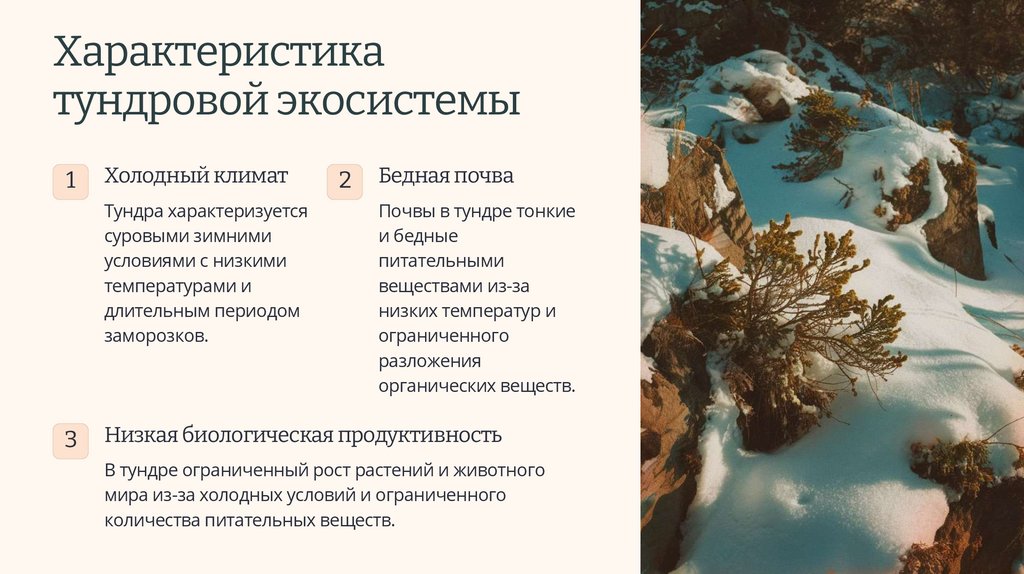 Характеристика тундровой экосистемы

1

Холодный климат

Тундра характеризуется суровыми зимними условиями с низкими температурами и длительным периодом заморозков.

2

Бедная почва

Почвы в тундре тонкие и бедные питательными веществами из-за низких температур и ограниченного разложения органических веществ.

3

Низкая биологическая продуктивность

В тундре ограниченный рост растений и животного мира из-за холодных условий и ограниченного количества питательных веществ.